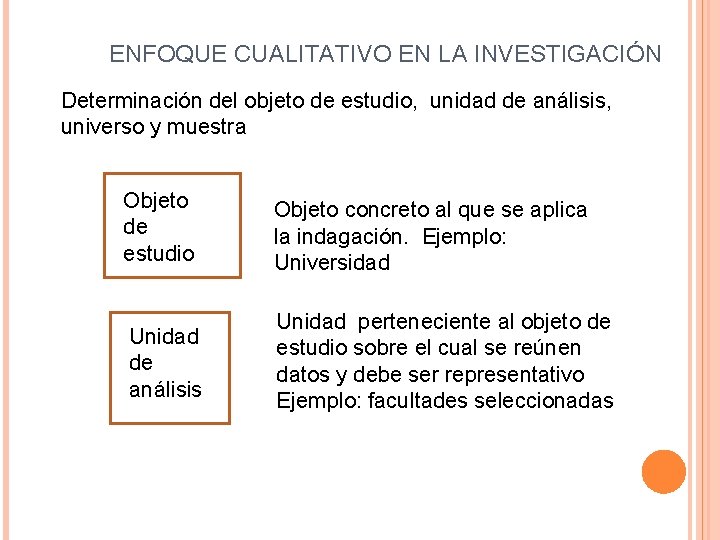 ENFOQUE CUALITATIVO EN LA INVESTIGACIÓN

Determinación del objeto de estudio, unidad de análisis, universo y muestra

Objeto de estudio

Objeto concreto al que se aplica la indagación. Ejemplo: Universidad

Unidad de análisis

Unidad perteneciente al objeto de estudio sobre el cual se reúnen datos y debe ser representativo Ejemplo: facultades seleccionadas